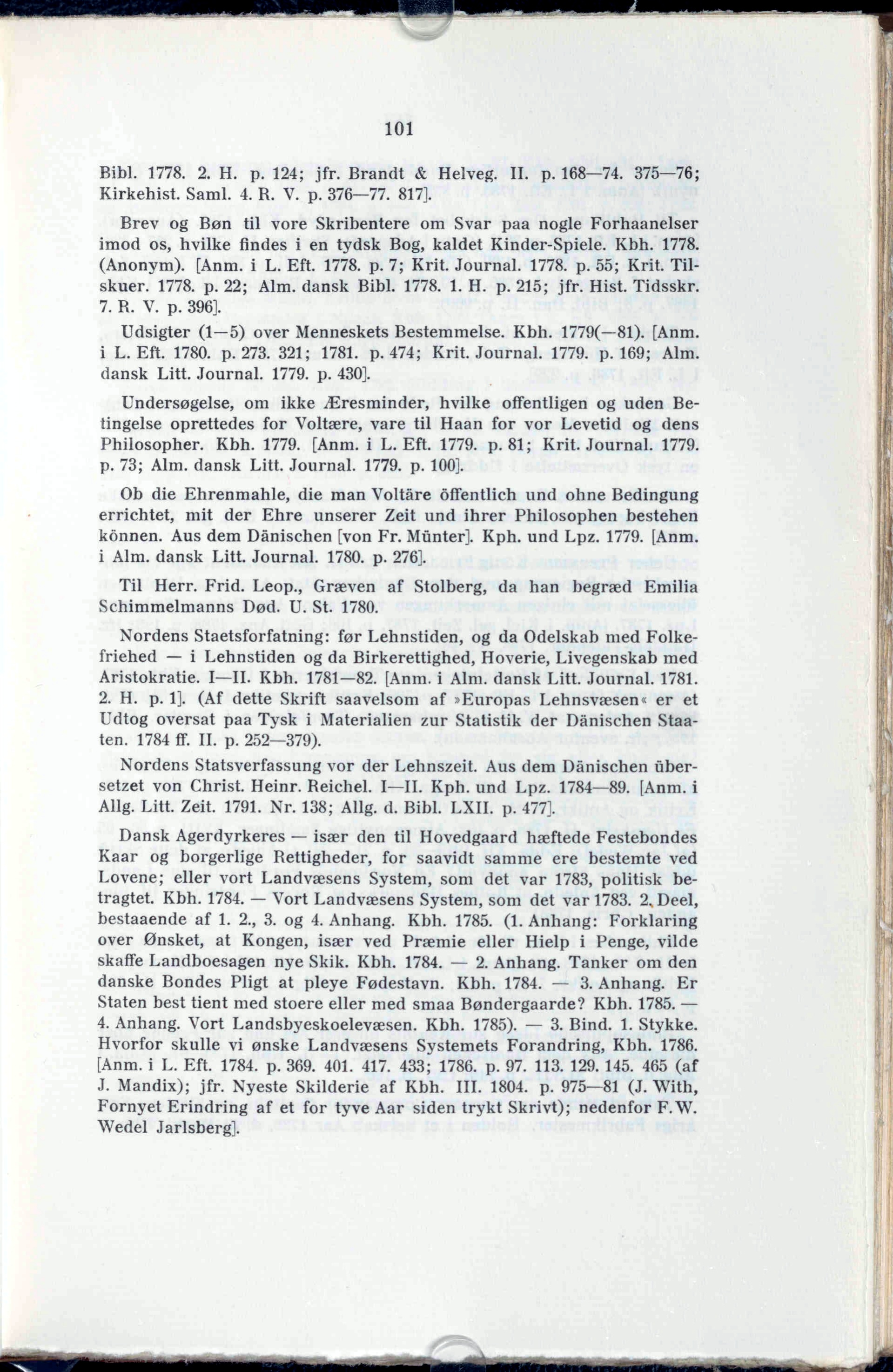 101

Bibl. 1778. 2. H. p. 124; jfr. Brandt & Helveg. II. p. 168—74. 375—76; Kirkehist. Saml. 4. R. V. p. 376—77. 817].

Brev og Bøn til vore Skribentere om Svar paa nogle Forhaanelser imod os, hvilke findes i en tydsk Bog, kaldet Kinder-Spiele. Kbh. 1778. (Anonym). [Anm. i L. Eft. 1778. p. 7; Krit. Journal. 1778. p. 55; Krit. Tilskuer. 1778. p. 22; Alm. dansk Bibl. 1778. 1. H. p. 215; jfr. Hist. Tidsskr. 7. R. V. p. 396].

Udsigter (1—5) over Menneskets Bestemmelse. Kbh. 1779(—81). [Anm. i L. Eft. 1780. p. 273. 321; 1781. p. 474; Krit. Journal. 1779. p. 169; Alm. dansk Litt. Journal. 1779. p. 430].

Undersøgelse, om ikke Æresminder, hvilke offentligen og uden Betingelse oprettedes for Voltære, vare til Haan for vor Levetid og dens Philosopher. Kbh. 1779. [Anm. i L. Eft. 1779. p. 81; Krit. Journal. 1779. p. 73; Alm. dansk Litt. Journal. 1779. p. 100].

Ob die Ehrenmahle, die man Voltäre öffentlich und ohne Bedingung errichtet, mit der Ehre unserer Zeit und ihrer Philosophen bestehen können. Aus dem Dänischen [von Fr. Münter]. Kph. und Lpz. 1779. [Anm. i Alm. dansk Litt. Journal. 1780. p. 276].

Til Herr. Frid. Leop., Græven af Stolberg, da han begræd Emilia Schimmelmanns Død. U. St. 1780.

Nordens Staetsforfatning: før Lehnstiden, og da Odelskab med Folkefriehed — i Lehnstiden og da Birkerettighed, Hoverie, Livegenskab med Aristokratie. I—II. Kbh. 1781—82. [Anm. i Alm. dansk Litt. Journal. 1781. 2. H. p. 1]. (Af dette Skrift saavelsom af »Europas Lehnsvæsen« er et Udtog oversat paa Tysk i Materialien zur Statistik der Dänischen Staaten. 1784 ff. II. p. 252—379).

Nordens Statsverfassung vor der Lehnszeit. Aus dem Dänischen übersetzet von Christ. Heinr. Reichel. I—II. Kph. und Lpz. 1784—89. [Anm. i Allg. Litt. Zeit. 1791. Nr. 138; Allg. d. Bibl. LXII. p. 477].

Dansk Agerdyrkeres — især den til Hovedgaard hæftede Festebondes Kaar og borgerlige Rettigheder, for saavidt samme ere bestemte ved Lovene; eller vort Landvæsens System, som det var 1783, politisk betragtet. Kbh. 1784. — Vort Landvæsens System, som det var 1783. 2. Deel, bestaaende af 1. 2., 3. og 4. Anhang. Kbh. 1785. (1. Anhang: Forklaring over Ønsket, at Kongen, især ved Præmie eller Hielp i Penge, vilde skaffe Landboesagen nye Skik. Kbh. 1784. — 2. Anhang. Tanker om den danske Bondes Pligt at pleye Fødestavn. Kbh. 1784. — 3. Anhang. Er Staten best tient med stoere eller med smaa Bøndergaarde? Kbh. 1785. — 4. Anhang. Vort Landsbyeskoelevæsen. Kbh. 1785). — 3. Bind. 1. Stykke. Hvorfor skulle vi ønske Landvæsens Systemets Forandring, Kbh. 1786. [Anm. i L. Eft. 1784. p. 369. 401. 417. 433; 1786. p. 97. 113. 129. 145. 465 (af J. Mandix); jfr. Nyeste Skilderie af Kbh. III. 1804. p. 975—81 (J. With, Fornyet Erindring af et for tyve Aar siden trykt Skrivt); nedenfor F. W. Wedel Jarlsberg].